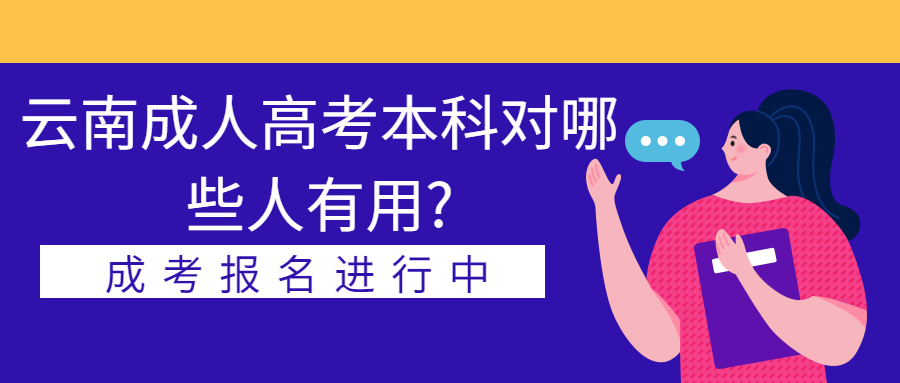 云南成人高考本科对哪些人有用?

成考报名进行中